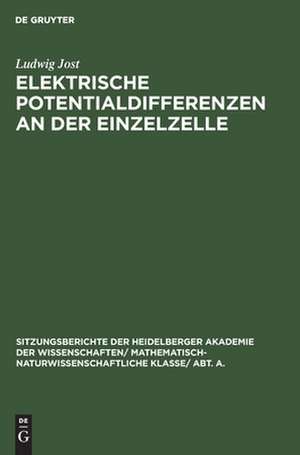 DE GRUYTER

Ludwig Jost

ELEKTRISCHE POTENTIALDIFFERENZEN AN DER EINZELZELLE

SITZUNGSBERICHTE DER HEIDELBERGER AKADEMIE DER WISSENSCHAFTEN/ MATHEMATISCH-NATURWISSENSCHAFTLICHE KLASSE/ ABT. A.

DE
G